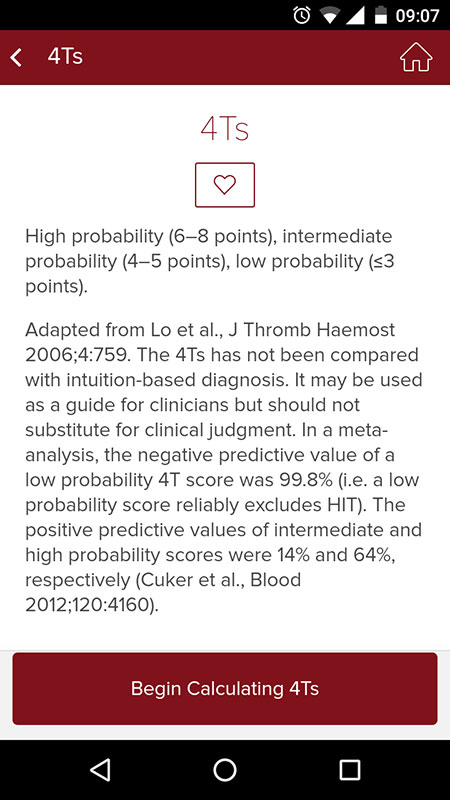 09:07

4Ts

4Ts

High probability (6–8 points), intermediate probability (4–5 points), low probability (≤3 points).

Adapted from Lo et al., J Thromb Haemost 2006;4:759. The 4Ts has not been compared with intuition-based diagnosis. It may be used as a guide for clinicians but should not substitute for clinical judgment. In a meta-analysis, the negative predictive value of a low probability 4T score was 99.8% (i.e. a low probability score reliably excludes HIT). The positive predictive values of intermediate and high probability scores were 14% and 64%, respectively (Cuker et al., Blood 2012;120:4160).

Begin Calculating 4Ts